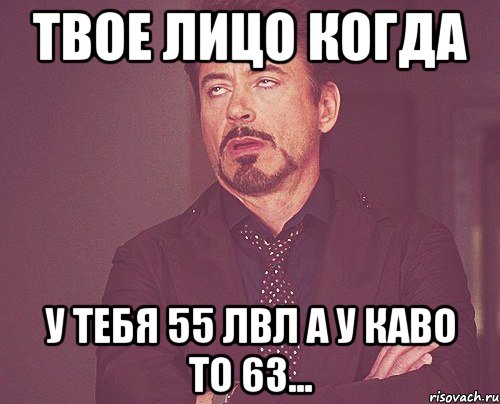 ТВОЕ ЛИЦО КОГДА

У ТЕБЯ 55 ЛВЛ А У КАВО ТО 63...

risovach.ru